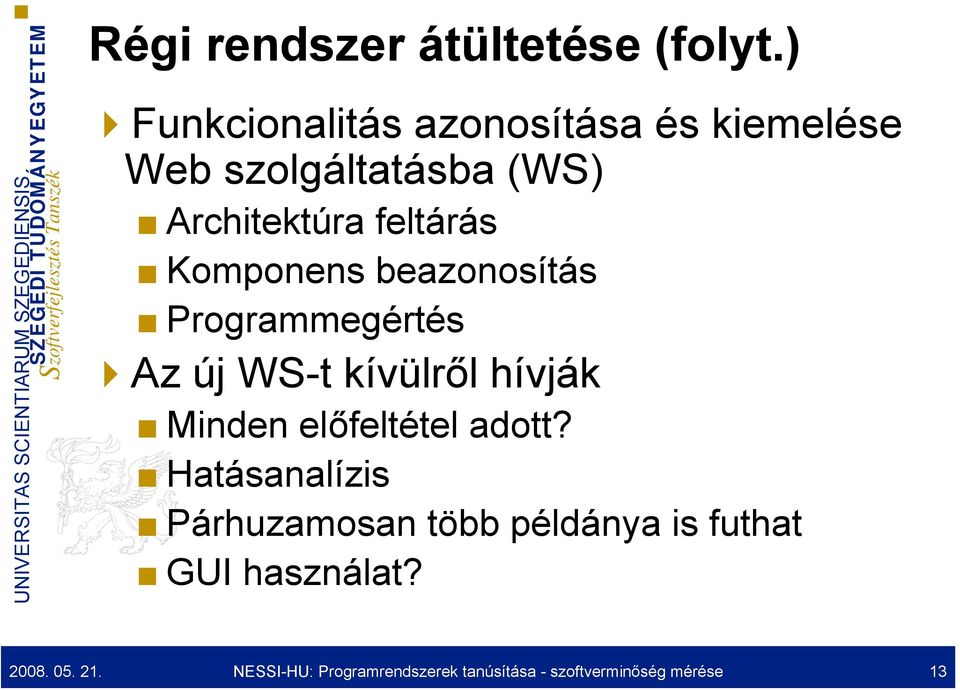 UNIVERSITAS SCIENTIARUM SZEGEDIENSIS
SZEGEDI TUDOMÁNYEGYETEM
Szoftverfejlesztés Tanszék

Régi rendszer átültetése (folyt.)

Funkcionalitás azonosítása és kiemelése Web szolgáltatásba (WS)
Architektúra feltárás
Komponens beazonosítás
Programmegértés

Az új WS-t kívülről hívják
Minden előfeltétel adott?
Hatásanalízis
Párhuzamosan több példánya is futhat
GUI használat?

2008. 05. 21.
NESSI-HU: Programrendszerek tanúsítása - szoftverminőség mérése
13